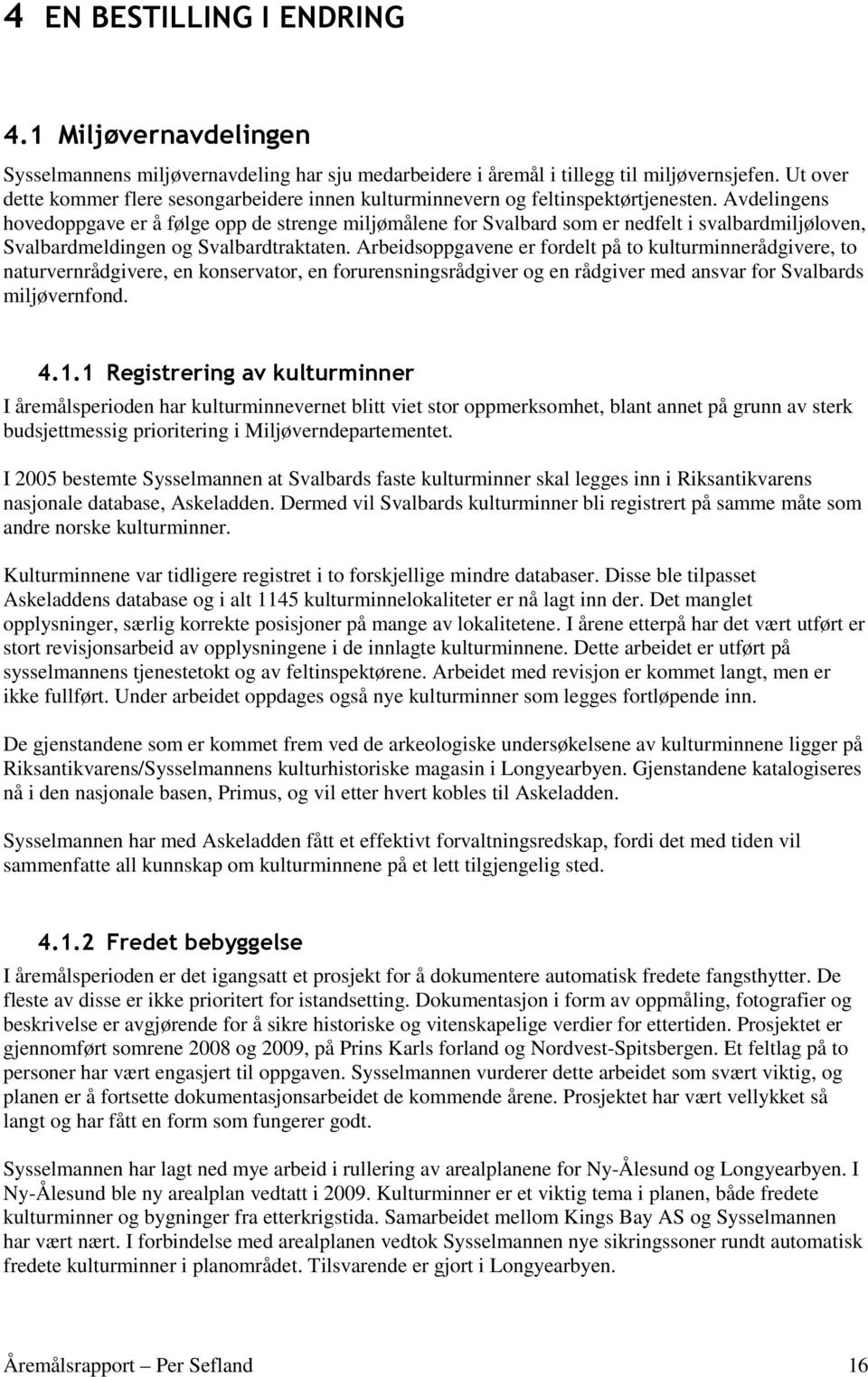 4 EN BESTILLING I ENDRING

4.1 Miljøvernavdelingen

Sysselmannens miljøvernavdeling har sju medarbeidere i åremål i tillegg til miljøvernsjefen. Ut over dette kommer flere sesongarbeidere innen kulturminnevern og feltinspektørtjenesten. Avdelingens hovedoppgave er å følge opp de strenge miljømålene for Svalbard som er nedfelt i svalbardmiljøloven, Svalbardmeldingen og Svalbardtraktaten. Arbeidsoppgavene er fordelt på to kulturminnerådgivere, to naturvernrådgivere, en konservator, en forurensningsrådgiver og en rådgiver med ansvar for Svalbards miljøvernfond.

4.1.1 Registrering av kulturminner

I åremålsperioden har kulturminnevernet blitt viet stor oppmerksomhet, blant annet på grunn av sterk budsjettmessig prioritering i Miljøverndepartementet.

I 2005 bestemte Sysselmannen at Svalbards faste kulturminner skal legges inn i Riksantikvarens nasjonale database, Askeladden. Dermed vil Svalbards kulturminner bli registrert på samme måte som andre norske kulturminner.

Kulturminnene var tidligere registret i to forskjellige mindre databaser. Disse ble tilpasset Askeladdens database og i alt 1145 kulturminnelokaliteter er nå lagt inn der. Det manglet opplysninger, særlig korrekte posisjoner på mange av lokalitetene. I årene etterpå har det vært utført er stort revisjonsarbeid av opplysningene i de innlagte kulturminnene. Dette arbeidet er utført på sysselmannens tjenestetokt og av feltinspektørene. Arbeidet med revisjon er kommet langt, men er ikke fullført. Under arbeidet oppdages også nye kulturminner som legges fortløpende inn.

De gjenstandene som er kommet frem ved de arkeologiske undersøkelsene av kulturminnene ligger på Riksantikvarens/Sysselmannens kulturhistoriske magasin i Longyearbyen. Gjenstandene katalogiseres nå i den nasjonale basen, Primus, og vil etter hvert kobles til Askeladden.

Sysselmannen har med Askeladden fått et effektivt forvaltningsredskap, fordi det med tiden vil sammenfatte all kunnskap om kulturminnene på et lett tilgjengelig sted.

4.1.2 Fredet bebyggelse

I åremålsperioden er det igangsatt et prosjekt for å dokumentere automatisk fredete fangsthytter. De fleste av disse er ikke prioritert for istandsetting. Dokumentasjon i form av oppmåling, fotografier og beskrivelse er avgjørende for å sikre historiske og vitenskapelige verdier for ettertiden. Prosjektet er gjennomført somrene 2008 og 2009, på Prins Karls forland og Nordvest-Spitsbergen. Et feltlag på to personer har vært engasjert til oppgaven. Sysselmannen vurderer dette arbeidet som svært viktig, og planen er å fortsette dokumentasjonsarbeidet de kommende årene. Prosjektet har vært vellykket så langt og har fått en form som fungerer godt.

Sysselmannen har lagt ned mye arbeid i rullering av arealplanene for Ny-Ålesund og Longyearbyen. I Ny-Ålesund ble ny arealplan vedtatt i 2009. Kulturminner er et viktig tema i planen, både fredete kulturminner og bygninger fra etterkrigstida. Samarbeidet mellom Kings Bay AS og Sysselmannen har vært nært. I forbindelse med arealplanen vedtok Sysselmannen nye sikringssoner rundt automatisk fredete kulturminner i planområdet. Tilsvarende er gjort i Longyearbyen.

Åremålsrapport – Per Sefland 16